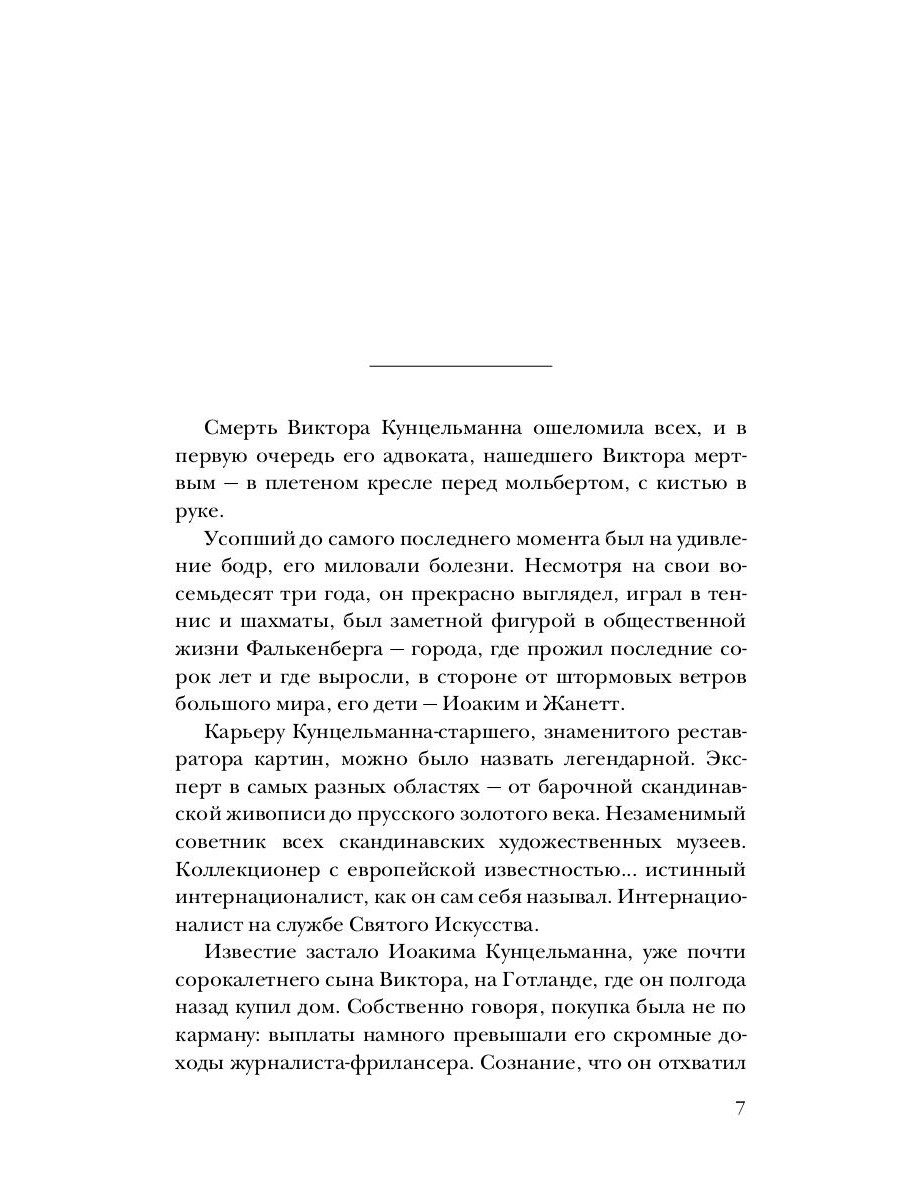 Смерть Виктора Кунцельманна ошеломила всех, и в первую очередь его адвоката, нашедшего Виктора мертвым — в плетеном кресле перед мольбертом, с кистью в руке.

Усопший до самого последнего момента был на удивление бодр, его миловали болезни. Несмотря на свои восемьдесят три года, он прекрасно выглядел, играл в теннис и шахматы, был заметной фигурой в общественной жизни Фалькенберга — города, где прожил последние сорок лет и где выросли, в стороне от штормовых ветров большого мира, его дети — Иоаким и Жанетт.

Карьеру Кунцельманна-старшего, знаменитого реставратора картин, можно было назвать легендарной. Эксперт в самых разных областях — от барочной скандинавской живописи до прусского золотого века. Незаменимый советник всех скандинавских художественных музеев. Коллекционер с европейской известностью... истинный интернационалист, как он сам себя называл. Интернационалист на службе Святого Искусства.

Известие застало Иоакима Кунцельманна, уже почти сорокалетнего сына Виктора, на Готланде, где он полгода назад купил дом. Собственно говоря, покупка была не по карману: выплаты намного превышали его скромные доходы журналиста-фрилансера. Сознание, что он отхватил

7